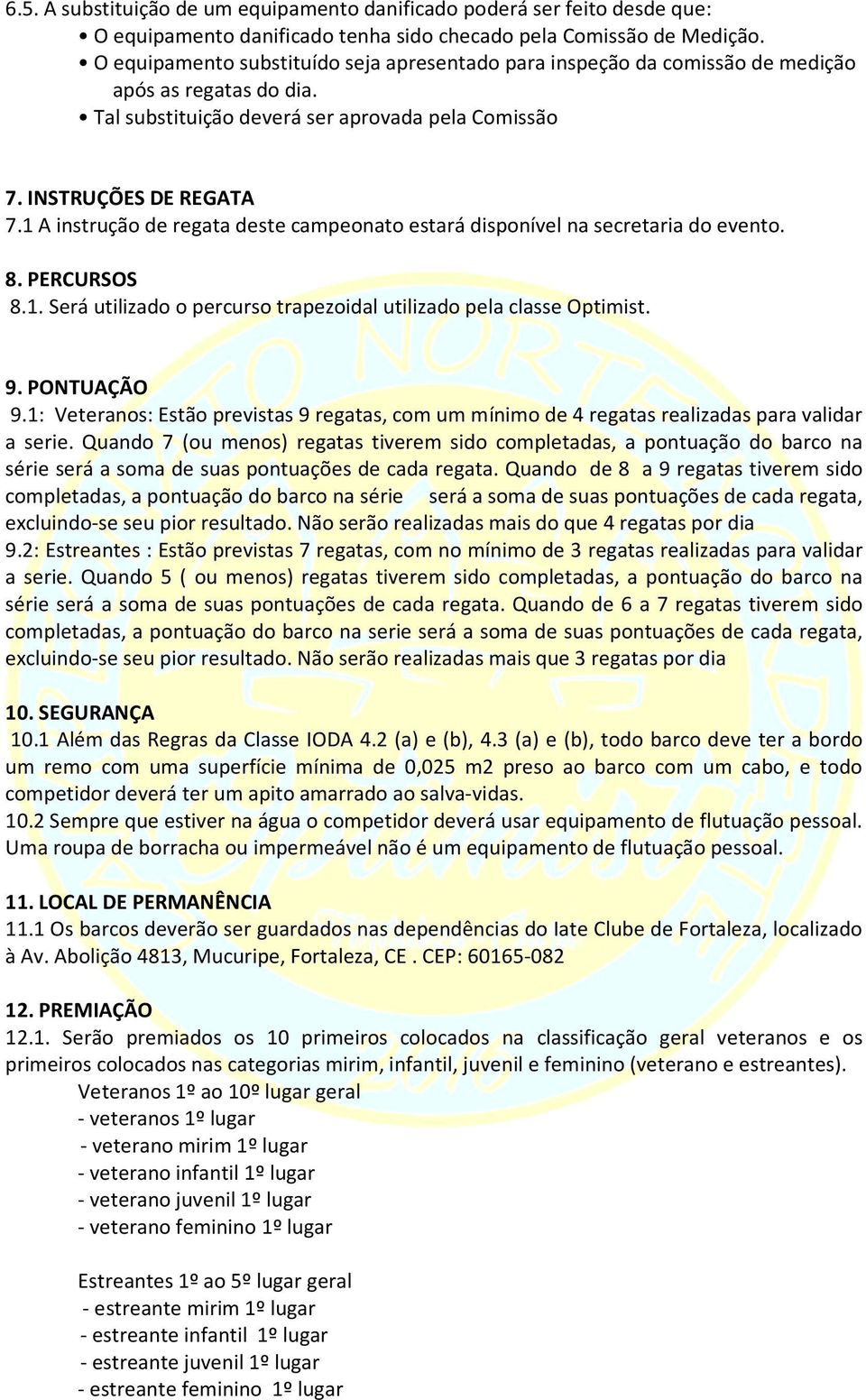 6.5. A substituição de um equipamento danificado poderá ser feito desde que:
• O equipamento danificado tenha sido checado pela Comissão de Medição.
• O equipamento substituído seja apresentado para inspeção da comissão de medição após as regatas do dia.
• Tal substituição deverá ser aprovada pela Comissão

7. INSTRUÇÕES DE REGATA
7.1 A instrução de regata deste campeonato estará disponível na secretaria do evento.

8. PERCURSOS
8.1. Será utilizado o percurso trapezoidal utilizado pela classe Optimist.

9. PONTUAÇÃO
9.1: Veteranos: Estão previstas 9 regatas, com um mínimo de 4 regatas realizadas para validar a serie. Quando 7 (ou menos) regatas tiverem sido completadas, a pontuação do barco na série será a soma de suas pontuações de cada regata. Quando de 8 a 9 regatas tiverem sido completadas, a pontuação do barco na série será a soma de suas pontuações de cada regata, excluindo-se seu pior resultado. Não serão realizadas mais do que 4 regatas por dia
9.2: Estreantes : Estão previstas 7 regatas, com no mínimo de 3 regatas realizadas para validar a serie. Quando 5 ( ou menos) regatas tiverem sido completadas, a pontuação do barco na série será a soma de suas pontuações de cada regata. Quando de 6 a 7 regatas tiverem sido completadas, a pontuação do barco na serie será a soma de suas pontuações de cada regata, excluindo-se seu pior resultado. Não serão realizadas mais que 3 regatas por dia

10. SEGURANÇA
10.1 Além das Regras da Classe IODA 4.2 (a) e (b), 4.3 (a) e (b), todo barco deve ter a bordo um remo com uma superfície mínima de 0,025 m2 preso ao barco com um cabo, e todo competidor deverá ter um apito amarrado ao salva-vidas.
10.2 Sempre que estiver na água o competidor deverá usar equipamento de flutuação pessoal. Uma roupa de borracha ou impermeável não é um equipamento de flutuação pessoal.

11. LOCAL DE PERMANÊNCIA
11.1 Os barcos deverão ser guardados nas dependências do Iate Clube de Fortaleza, localizado à Av. Abolição 4813, Mucuripe, Fortaleza, CE . CEP: 60165-082

12. PREMIAÇÃO
12.1. Serão premiados os 10 primeiros colocados na classificação geral veteranos e os primeiros colocados nas categorias mirim, infantil, juvenil e feminino (veterano e estreantes).
Veteranos 1º ao 10º lugar geral
- veteranos 1º lugar
- veterano mirim 1º lugar
- veterano infantil 1º lugar
- veterano juvenil 1º lugar
- veterano feminino 1º lugar

Estreantes 1º ao 5º lugar geral
- estreante mirim 1º lugar
- estreante infantil 1º lugar
- estreante juvenil 1º lugar
- estreante feminino 1º lugar